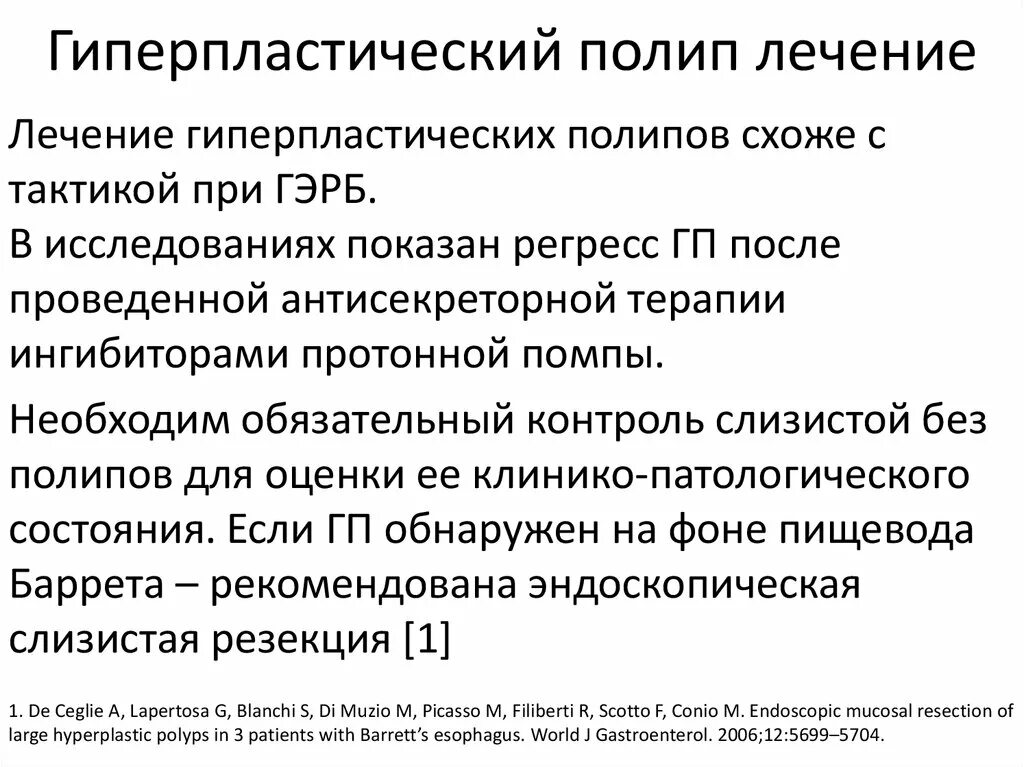 Гиперпластический полип лечение

Лечение гиперпластических полипов схоже с тактикой при ГЭРБ.
В исследованиях показан регресс ГП после проведенной антисекреторной терапии ингибиторами протонной помпы.

Необходим обязательный контроль слизистой без полипов для оценки ее клинико-патологического состояния. Если ГП обнаружен на фоне пищевода Баррета – рекомендована эндоскопическая слизистая резекция [1]

1. De Ceglie A, Lapertosa G, Blanchi S, Di Muzio M, Picasso M, Filiberti R, Scotto F, Conio M. Endoscopic mucosal resection of large hyperplastic polyps in 3 patients with Barrett's esophagus. World J Gastroenterol. 2006;12:5699–5704.